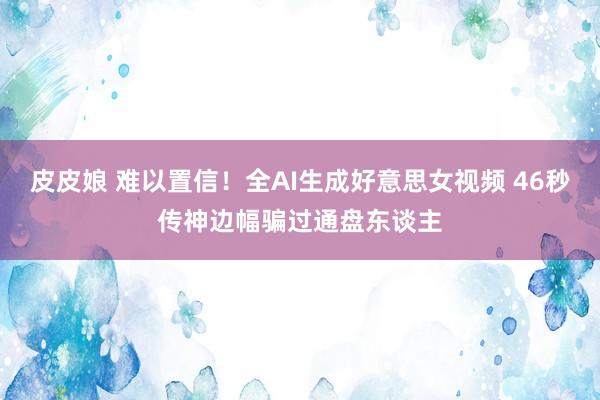 皮皮娘 难以置信！全AI生成好意思女视频 46秒传神边幅骗过通盘东谈主